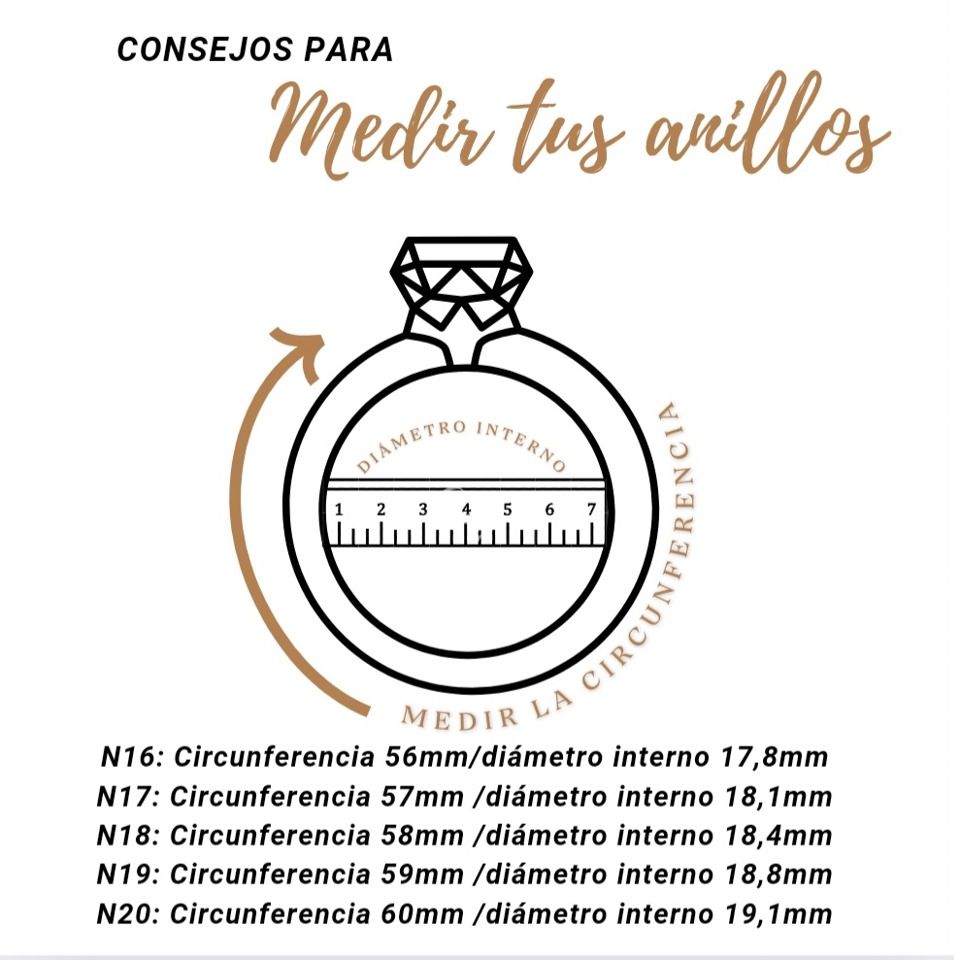 CONSEJOS PARA

Medir tus anillos

DIÁMETRO INTERNO

1 2 3 4 5 6 7

MEDIR LA CIRCUNFERENCIA

N16: Circunferencia 56mm/diámetro interno 17,8mm
N17: Circunferencia 57mm /diámetro interno 18,1mm
N18: Circunferencia 58mm /diámetro interno 18,4mm
N19: Circunferencia 59mm /diámetro interno 18,8mm
N20: Circunferencia 60mm /diámetro interno 19,1mm